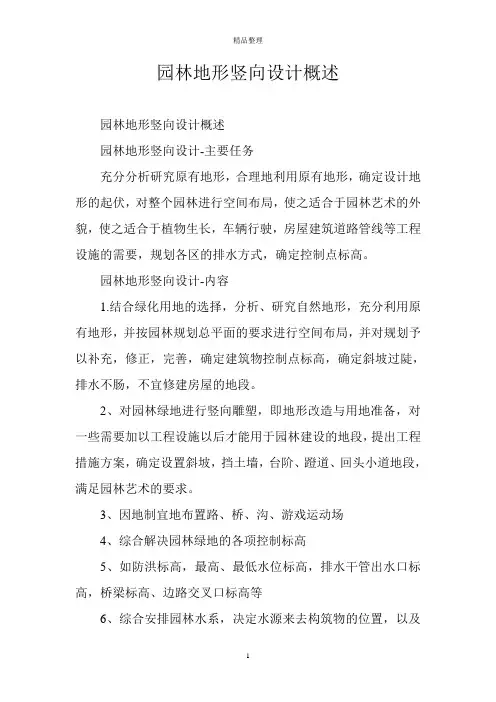 精品整理

园林地形竖向设计概述

园林地形竖向设计概述

园林地形竖向设计-主要任务

充分分析研究原有地形，合理地利用原有地形，确定设计地形的起伏，对整个园林进行空间布局，使之适合于园林艺术的外貌，使之适合于植物生长，车辆行驶，房屋建筑道路管线等工程设施的需要，规划各区的排水方式，确定控制点标高。

园林地形竖向设计-内容

1.结合绿化用地的选择，分析、研究自然地形，充分利用原有地形，并按园林规划总平面的要求进行空间布局，并对规划予以补充，修正，完善，确定建筑物控制点标高，确定斜坡过陡，排水不肠，不宜修建房屋的地段。

2、对园林绿地进行竖向雕塑，即地形改造与用地准备，对一些需要加以工程设施以后才能用于园林建设的地段，提出工程措施方案，确定设置斜坡，挡土墙，台阶、蹬道、回头小道地段，满足园林艺术的要求。

3、因地制宜地布置路、桥、沟、游戏运动场

4、综合解决园林绿地的各项控制标高

5、如防洪标高，最高、最低水位标高，排水干管出水口标高，桥梁标高、边路交叉口标高等

6、综合安排园林水系，决定水源来去构筑物的位置，以及

1